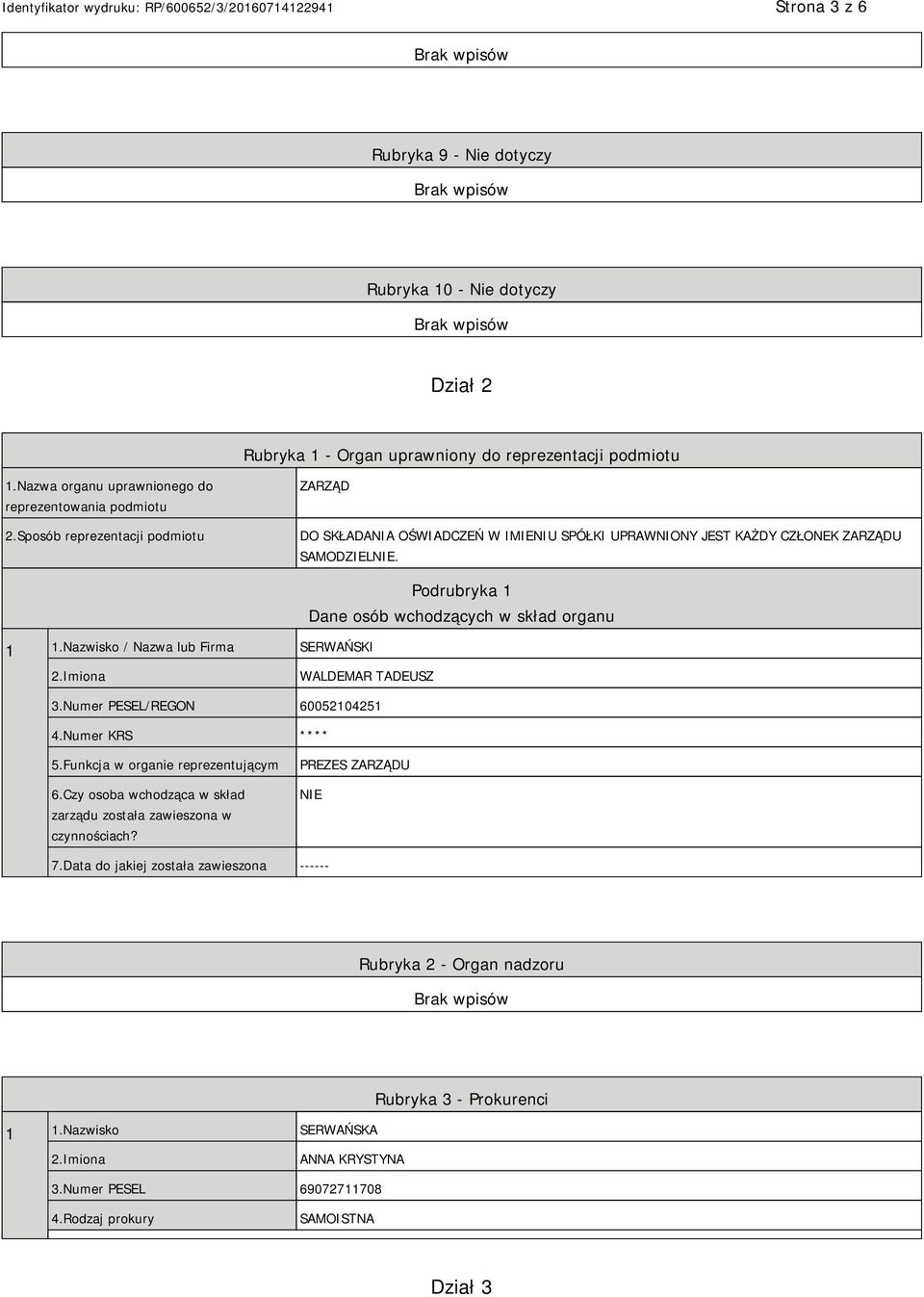 Identyfikator wydruku: RP/600652/3/20160714122941 Strona 3 z 6

Brak wpisów

Rubryka 9 - Nie dotyczy

Brak wpisów

Rubryka 10 - Nie dotyczy

Brak wpisów

Dział 2

Rubryka 1 - Organ uprawniony do reprezentacji podmiotu

| 1.Nazwa organu uprawnionego do reprezentowania podmiotu | ZARZĄD |
|---|---|
| 2.Sposób reprezentacji podmiotu | DO SKŁADANIA OŚWIADCZEŃ W IMIENIU SPÓŁKI UPRAWNIONY JEST KAŻDY CZŁONEK ZARZĄDU SAMODZIELNIE. |

Podrubryka 1
Dane osób wchodzących w skład organu

| 1 | 1.Nazwisko / Nazwa lub Firma | SERWAŃSKI |
|---|---|---|
| | 2.Imiona | WALDEMAR TADEUSZ |
| | 3.Numer PESEL/REGON | 60052104251 |
| | 4.Numer KRS | **** |
| | 5.Funkcja w organie reprezentującym | PREZES ZARZĄDU |
| | 6.Czy osoba wchodząca w skład zarządu została zawieszona w czynnościach? | NIE |
| | 7.Data do jakiej została zawieszona | ------ |

Rubryka 2 - Organ nadzoru

Brak wpisów

Rubryka 3 - Prokurenci

| 1 | 1.Nazwisko | SERWAŃSKA |
|---|---|---|
| | 2.Imiona | ANNA KRYSTYNA |
| | 3.Numer PESEL | 69072711708 |
| | 4.Rodzaj prokury | SAMOISTNA |

Dział 3